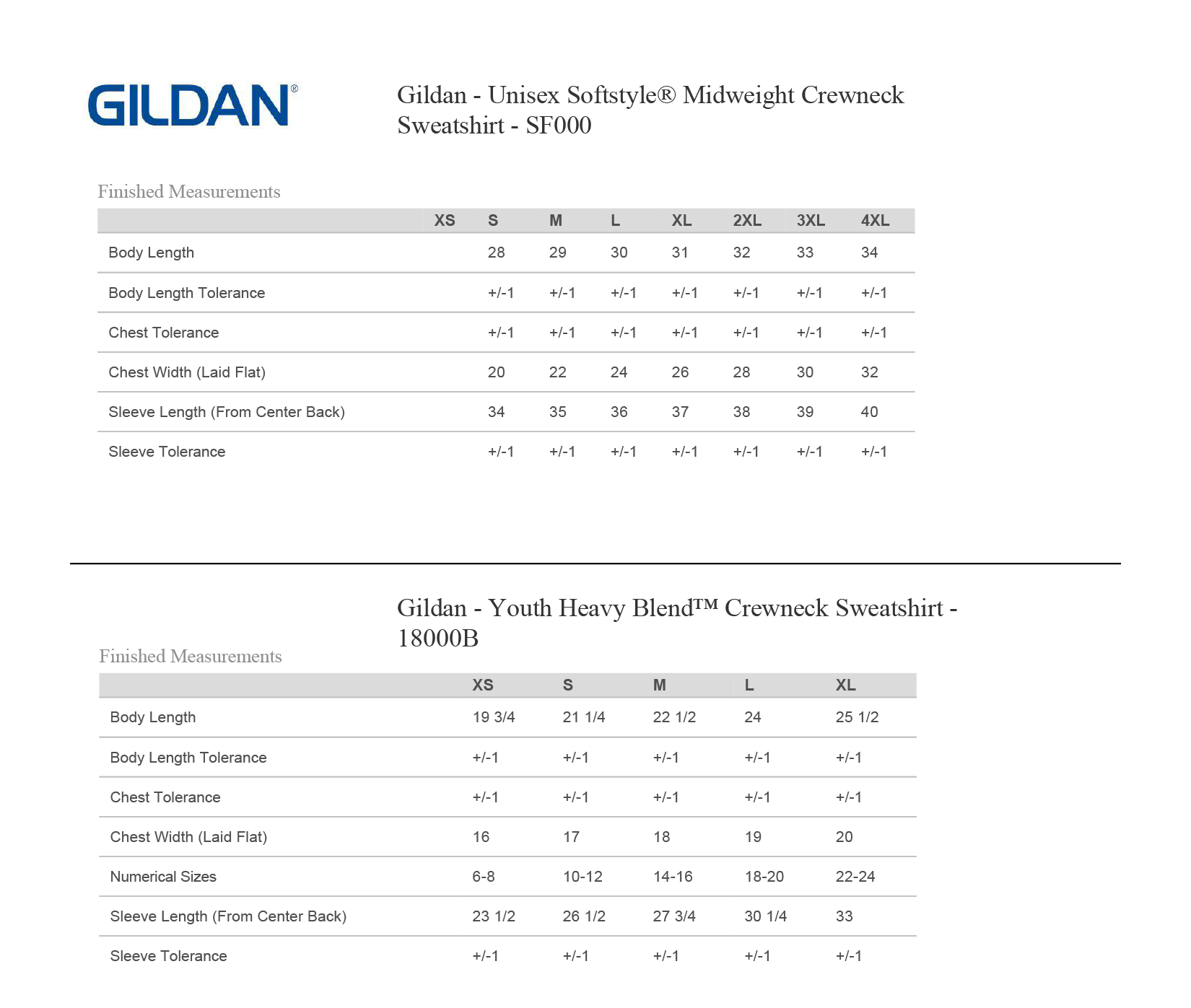 GILDAN®

Gildan - Unisex Softstyle® Midweight Crewneck Sweatshirt - SF000

Finished Measurements

| | XS | S | M | L | XL | 2XL | 3XL | 4XL |
|---|---|---|---|---|---|---|---|---|
| Body Length | | 28 | 29 | 30 | 31 | 32 | 33 | 34 |
| Body Length Tolerance | | +/-1 | +/-1 | +/-1 | +/-1 | +/-1 | +/-1 | +/-1 |
| Chest Tolerance | | +/-1 | +/-1 | +/-1 | +/-1 | +/-1 | +/-1 | +/-1 |
| Chest Width (Laid Flat) | | 20 | 22 | 24 | 26 | 28 | 30 | 32 |
| Sleeve Length (From Center Back) | | 34 | 35 | 36 | 37 | 38 | 39 | 40 |
| Sleeve Tolerance | | +/-1 | +/-1 | +/-1 | +/-1 | +/-1 | +/-1 | +/-1 |

Gildan - Youth Heavy Blend™ Crewneck Sweatshirt - 18000B

Finished Measurements

| | XS | S | M | L | XL |
|---|---|---|---|---|---|
| Body Length | 19 3/4 | 21 1/4 | 22 1/2 | 24 | 25 1/2 |
| Body Length Tolerance | +/-1 | +/-1 | +/-1 | +/-1 | +/-1 |
| Chest Tolerance | +/-1 | +/-1 | +/-1 | +/-1 | +/-1 |
| Chest Width (Laid Flat) | 16 | 17 | 18 | 19 | 20 |
| Numerical Sizes | 6-8 | 10-12 | 14-16 | 18-20 | 22-24 |
| Sleeve Length (From Center Back) | 23 1/2 | 26 1/2 | 27 3/4 | 30 1/4 | 33 |
| Sleeve Tolerance | +/-1 | +/-1 | +/-1 | +/-1 | +/-1 |